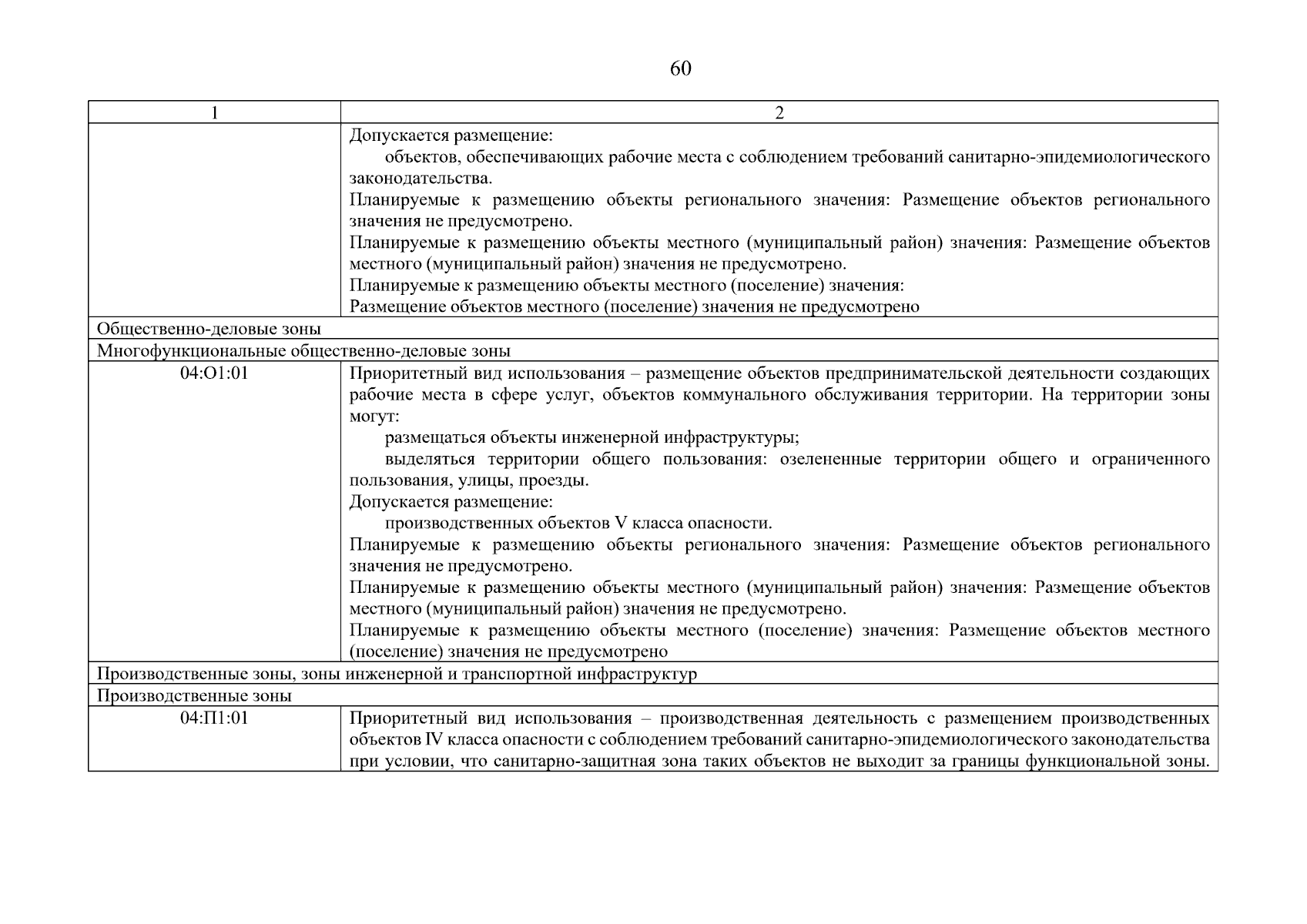 60

| 1 | 2 |
|---|---|
|  | Допускается размещение: объектов, обеспечивающих рабочие места с соблюдением требований санитарно-эпидемиологического законодательства. Планируемые к размещению объекты регионального значения: Размещение объектов регионального значения не предусмотрено. Планируемые к размещению объекты местного (муниципальный район) значения: Размещение объектов местного (муниципальный район) значения не предусмотрено. Планируемые к размещению объекты местного (поселение) значения: Размещение объектов местного (поселение) значения не предусмотрено |
| Общественно-деловые зоны |  |
| Многофункциональные общественно-деловые зоны |  |
| 04:О1:01 | Приоритетный вид использования – размещение объектов предпринимательской деятельности создающих рабочие места в сфере услуг, объектов коммунального обслуживания территории. На территории зоны могут: размещаться объекты инженерной инфраструктуры; выделяться территории общего пользования: озелененные территории общего и ограниченного пользования, улицы, проезды. Допускается размещение: производственных объектов V класса опасности. Планируемые к размещению объекты регионального значения: Размещение объектов регионального значения не предусмотрено. Планируемые к размещению объекты местного (муниципальный район) значения: Размещение объектов местного (муниципальный район) значения не предусмотрено. Планируемые к размещению объекты местного (поселение) значения: Размещение объектов местного (поселение) значения не предусмотрено |
| Производственные зоны, зоны инженерной и транспортной инфраструктур |  |
| Производственные зоны |  |
| 04:П1:01 | Приоритетный вид использования – производственная деятельность с размещением производственных объектов IV класса опасности с соблюдением требований санитарно-эпидемиологического законодательства при условии, что санитарно-защитная зона таких объектов не выходит за границы функциональной зоны. |